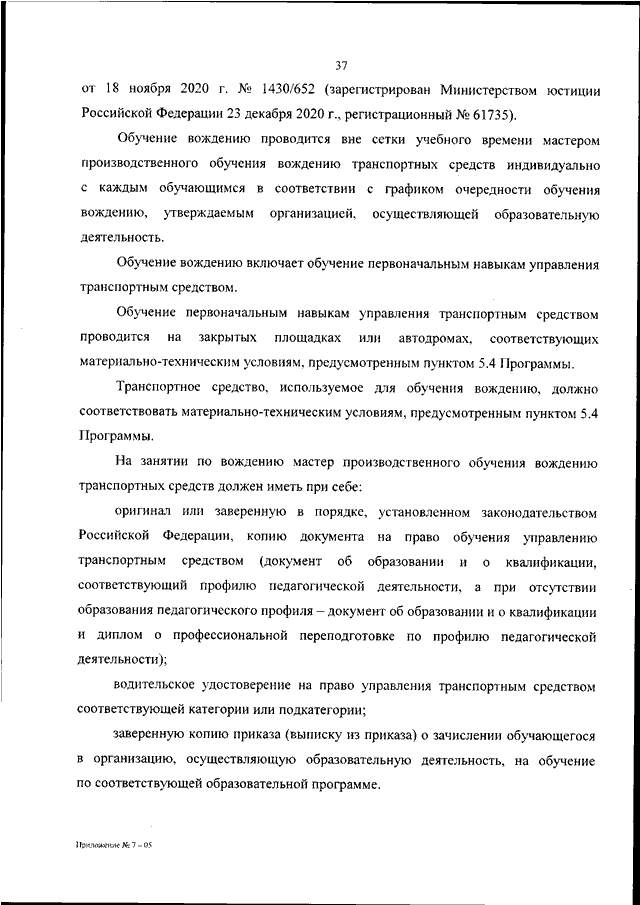 37

от 18 ноября 2020 г. № 1430/652 (зарегистрирован Министерством юстиции Российской Федерации 23 декабря 2020 г., регистрационный № 61735).

Обучение вождению проводится вне сетки учебного времени мастером производственного обучения вождению транспортных средств индивидуально с каждым обучающимся в соответствии с графиком очередности обучения вождению, утверждаемым организацией, осуществляющей образовательную деятельность.

Обучение вождению включает обучение первоначальным навыкам управления транспортным средством.

Обучение первоначальным навыкам управления транспортным средством проводится на закрытых площадках или автодромах, соответствующих материально-техническим условиям, предусмотренным пунктом 5.4 Программы.

Транспортное средство, используемое для обучения вождению, должно соответствовать материально-техническим условиям, предусмотренным пунктом 5.4 Программы.

На занятии по вождению мастер производственного обучения вождению транспортных средств должен иметь при себе:

оригинал или заверенную в порядке, установленном законодательством Российской Федерации, копию документа на право обучения управлению транспортным средством (документ об образовании и о квалификации, соответствующий профилю педагогической деятельности, а при отсутствии образования педагогического профиля – документ об образовании и о квалификации и диплом о профессиональной переподготовке по профилю педагогической деятельности);

водительское удостоверение на право управления транспортным средством соответствующей категории или подкатегории;

заверенную копию приказа (выписку из приказа) о зачислении обучающегося в организацию, осуществляющую образовательную деятельность, на обучение по соответствующей образовательной программе.

Приложение № 7 – 05